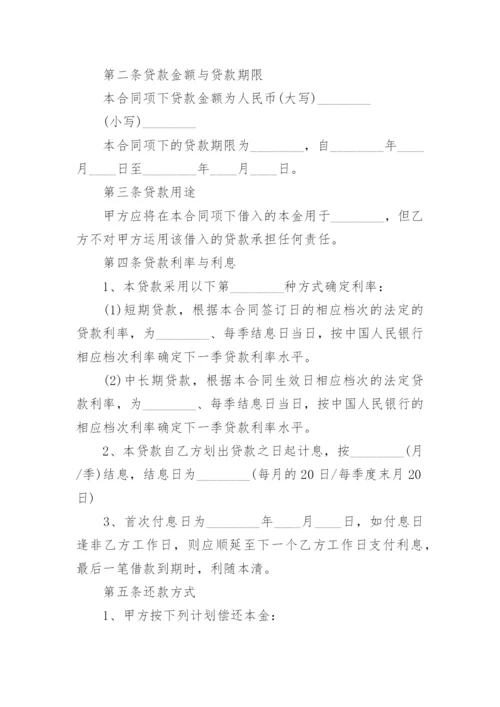 第二条贷款金额与贷款期限

本合同项下贷款金额为人民币(大写)________

(小写)________

本合同项下的贷款期限为________，自________年____月____日至________年____月____日。

第三条贷款用途

甲方应将在本合同项下借入的本金用于________，但乙方不对甲方运用该借入的贷款承担任何责任。

第四条贷款利率与利息

1、本贷款采用以下第________种方式确定利率：

(1)短期贷款，根据本合同签订日的相应档次的法定的贷款利率，为________、每季结息日当日，按中国人民银行相应档次利率确定下一季贷款利率水平。

(2)中长期贷款，根据本合同生效日相应档次的法定贷款利率，为________、每季结息日当日，按中国人民银行的相应档次利率确定下一季贷款利率水平。

2、本贷款自乙方划出贷款之日起计息，按________(月/季)结息，结息日为________(每月的20日/每季度末月20日)

3、首次付息日为________年____月____日，如付息日逢非乙方工作日，则应顺延至下一个乙方工作日支付利息，最后一笔借款到期时，利随本清。

第五条还款方式

1、甲方按下列计划偿还本金：